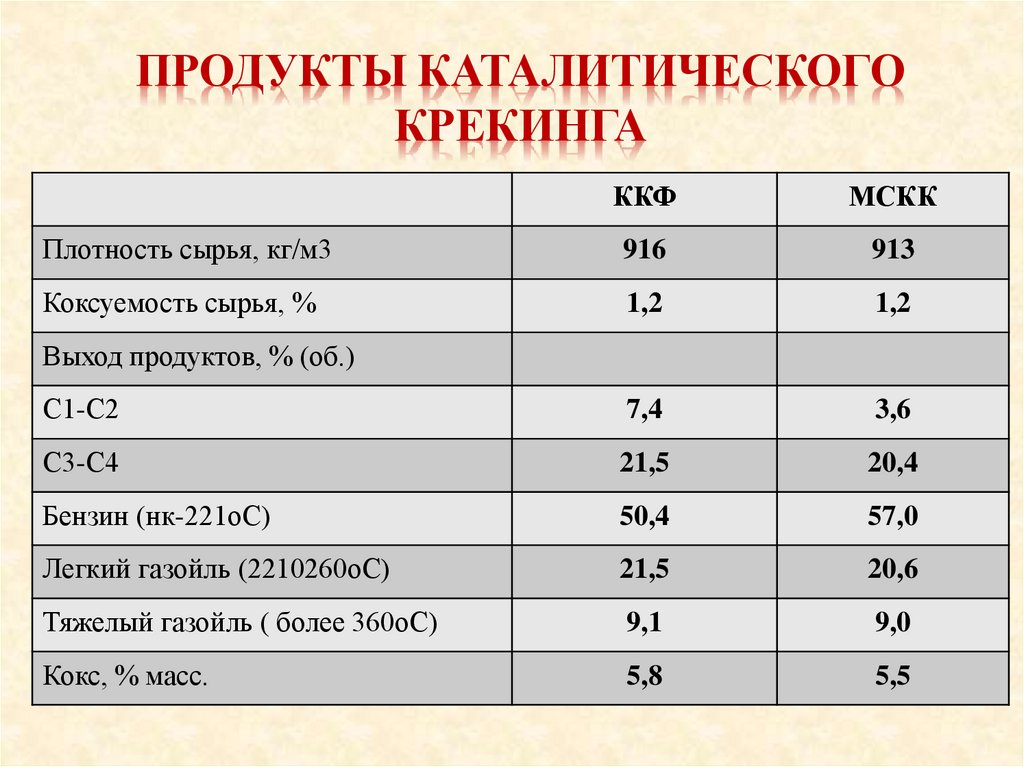 ПРОДУКТЫ КАТАЛИТИЧЕСКОГО КРЕКИНГА

| | ККФ | МСКК |
|---|---|---|
| Плотность сырья, кг/м3 | 916 | 913 |
| Коксуемость сырья, % | 1,2 | 1,2 |
| Выход продуктов, % (об.) | | |
| С1-С2 | 7,4 | 3,6 |
| С3-С4 | 21,5 | 20,4 |
| Бензин (нк-221оС) | 50,4 | 57,0 |
| Легкий газойль (2210260оС) | 21,5 | 20,6 |
| Тяжелый газойль ( более 360оС) | 9,1 | 9,0 |
| Кокс, % масс. | 5,8 | 5,5 |